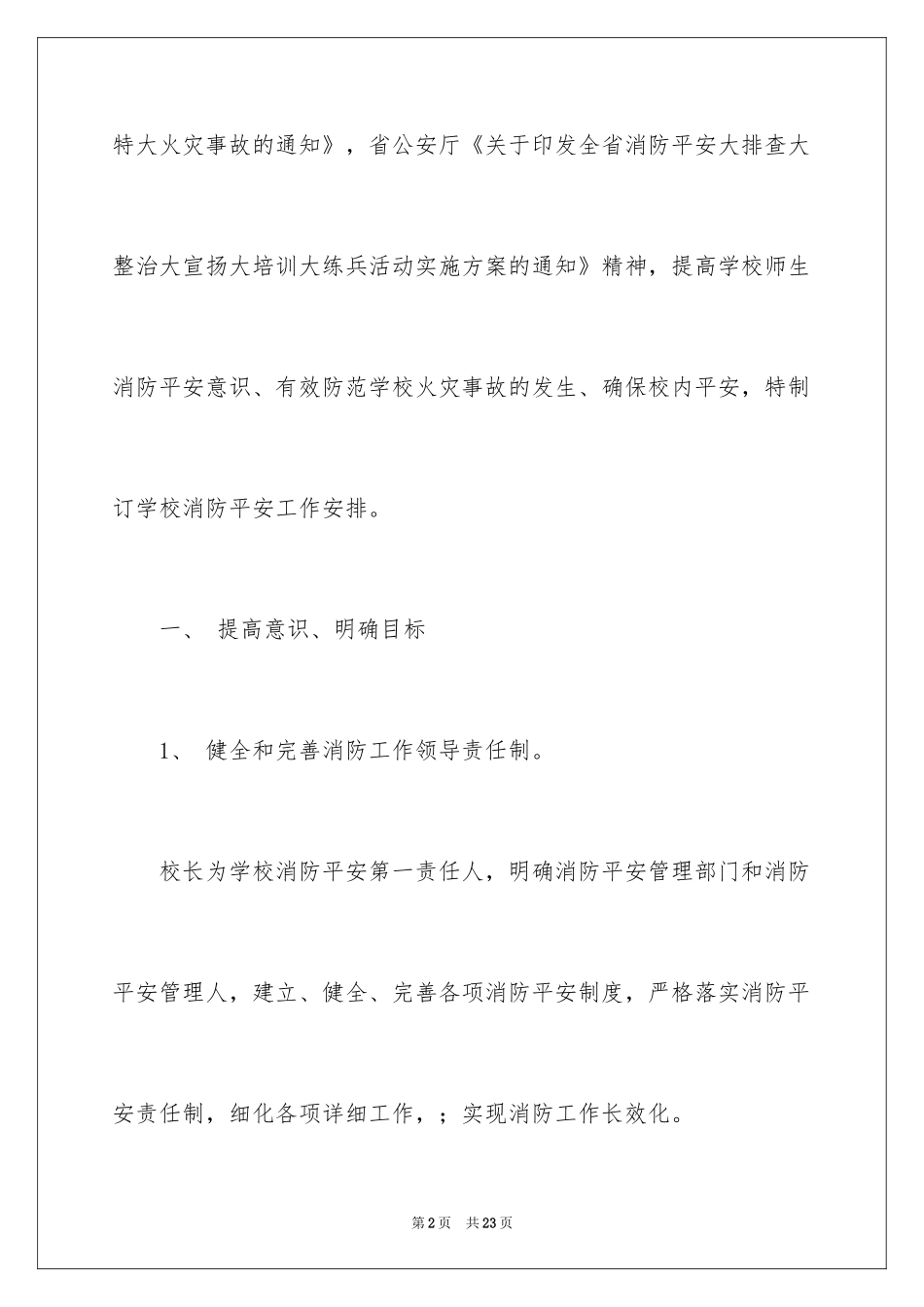 特大火灾事故的通知》，省公安厅《关于印发全省消防平安大排查大整治大宣扬大培训大练兵活动实施方案的通知》精神，提高学校师生消防平安意识、有效防范学校火灾事故的发生、确保校内平安，特制订学校消防平安工作安排。

一、 提高意识、明确目标

1、 健全和完善消防工作领导责任制。

校长为学校消防平安第一责任人，明确消防平安管理部门和消防平安管理人，建立、健全、完善各项消防平安制度，严格落实消防平安责任制，细化各项详细工作，；实现消防工作长效化。

第2页 共23页